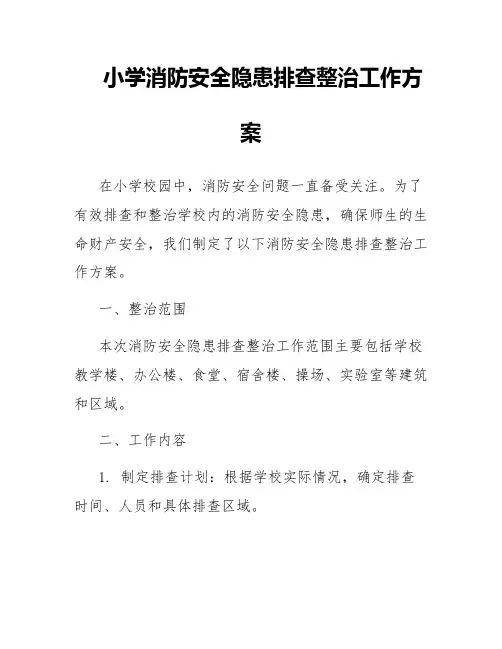 小学消防安全隐患排查整治工作方案

在小学校园中，消防安全问题一直备受关注。为了有效排查和整治学校内的消防安全隐患，确保师生的生命财产安全，我们制定了以下消防安全隐患排查整治工作方案。

一、整治范围

本次消防安全隐患排查整治工作范围主要包括学校教学楼、办公楼、食堂、宿舍楼、操场、实验室等建筑和区域。

二、工作内容

1. 制定排查计划：根据学校实际情况，确定排查时间、人员和具体排查区域。